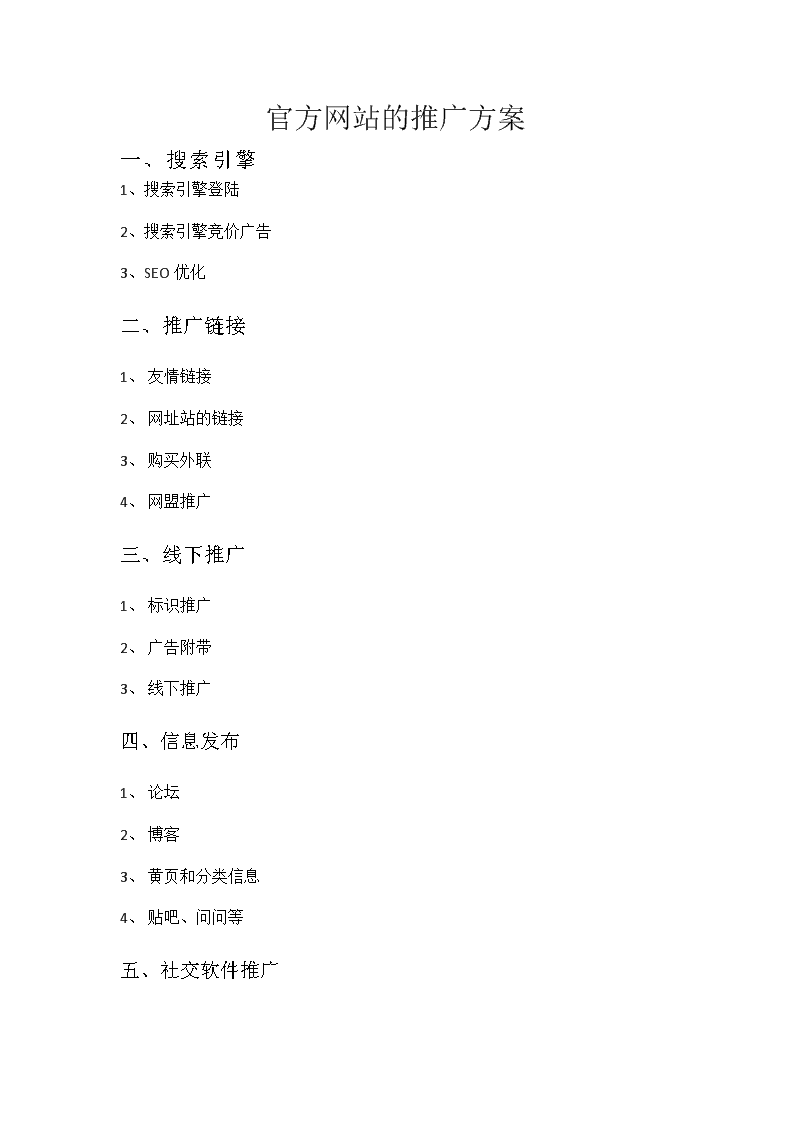 官方网站的推广方案

一、搜索引擎

1、搜索引擎登陆

2、搜索引擎竞价广告

3、SEO 优化

二、推广链接

1、友情链接

2、网址站的链接

3、购买外联

4、网盟推广

三、线下推广

1、标识推广

2、广告附带

3、线下推广

四、信息发布

1、论坛

2、博客

3、黄页和分类信息

4、贴吧、问问等

五、社交软件推广